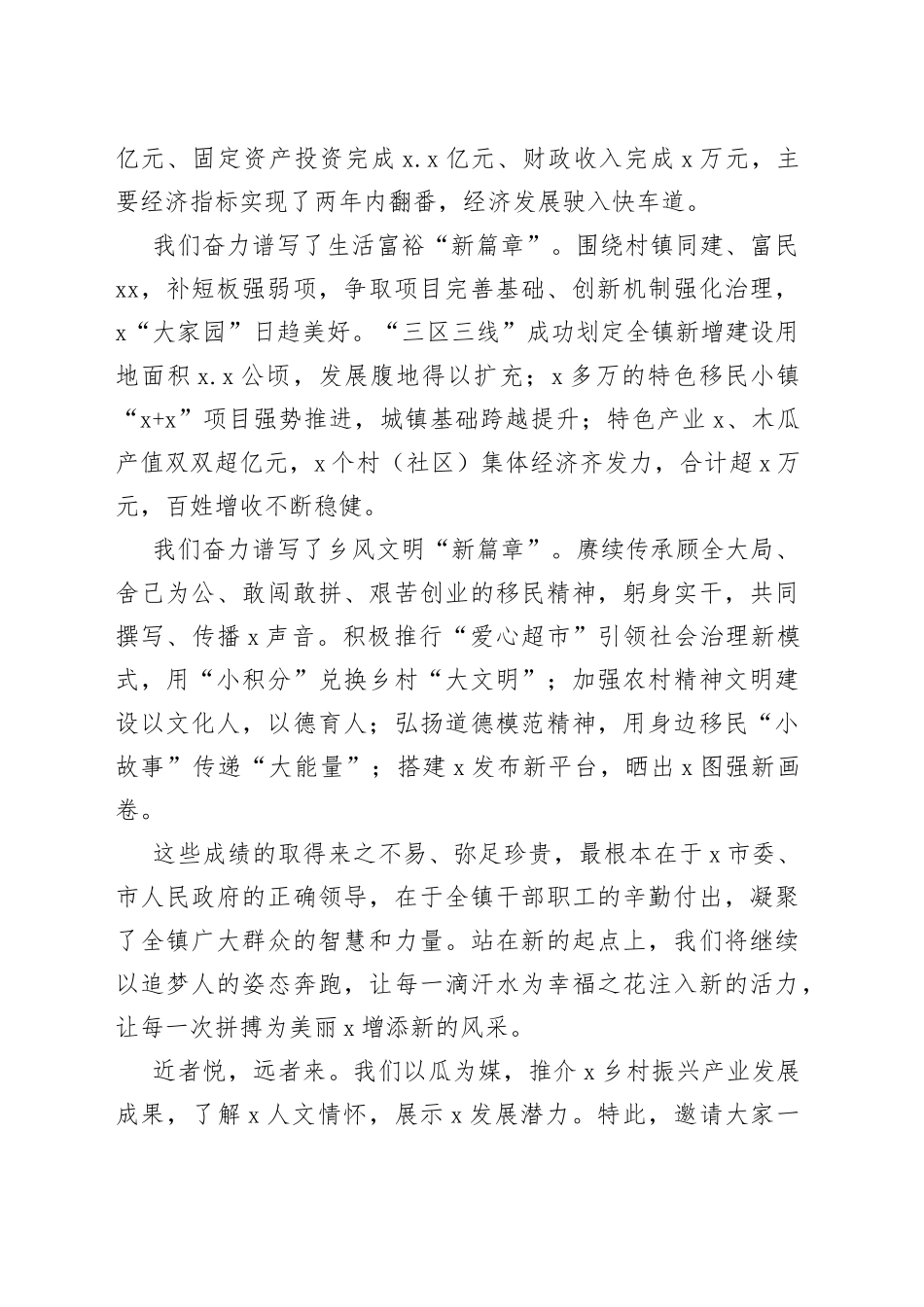 亿元、固定资产投资完成 x.x 亿元、财政收入完成 x 万元，主要经济指标实现了两年内翻番，经济发展驶入快车道。

我们奋力谱写了生活富裕“新篇章”。围绕村镇同建、富民 xx，补短板强弱项，争取项目完善基础、创新机制强化治理，x“大家园”日趋美好。“三区三线”成功划定全镇新增建设用地面积 x.x 公顷，发展腹地得以扩充；x 多万的特色移民小镇“x+x”项目强势推进，城镇基础跨越提升；特色产业 x、木瓜产值双双超亿元，x 个村（社区）集体经济齐发力，合计超 x 万元，百姓增收不断稳健。

我们奋力谱写了乡风文明“新篇章”。赓续传承顾全大局、舍己为公、敢闯敢拼、艰苦创业的移民精神，躬身实干，共同撰写、传播 x 声音。积极推行“爱心超市”引领社会治理新模式，用“小积分”兑换乡村“大文明”；加强农村精神文明建设以文化人，以德育人；弘扬道德模范精神，用身边移民“小故事”传递“大能量”；搭建 x 发布新平台，晒出 x 图强新画卷。

这些成绩的取得来之不易、弥足珍贵，最根本在于 x 市委、市人民政府的正确领导，在于全镇干部职工的辛勤付出，凝聚了全镇广大群众的智慧和力量。站在新的起点上，我们将继续以追梦人的姿态奔跑，让每一滴汗水为幸福之花注入新的活力，让每一次拼搏为美丽 x 增添新的风采。

近者悦，远者来。我们以瓜为媒，推介 x 乡村振兴产业发展成果，了解 x 人文情怀，展示 x 发展潜力。特此，邀请大家一